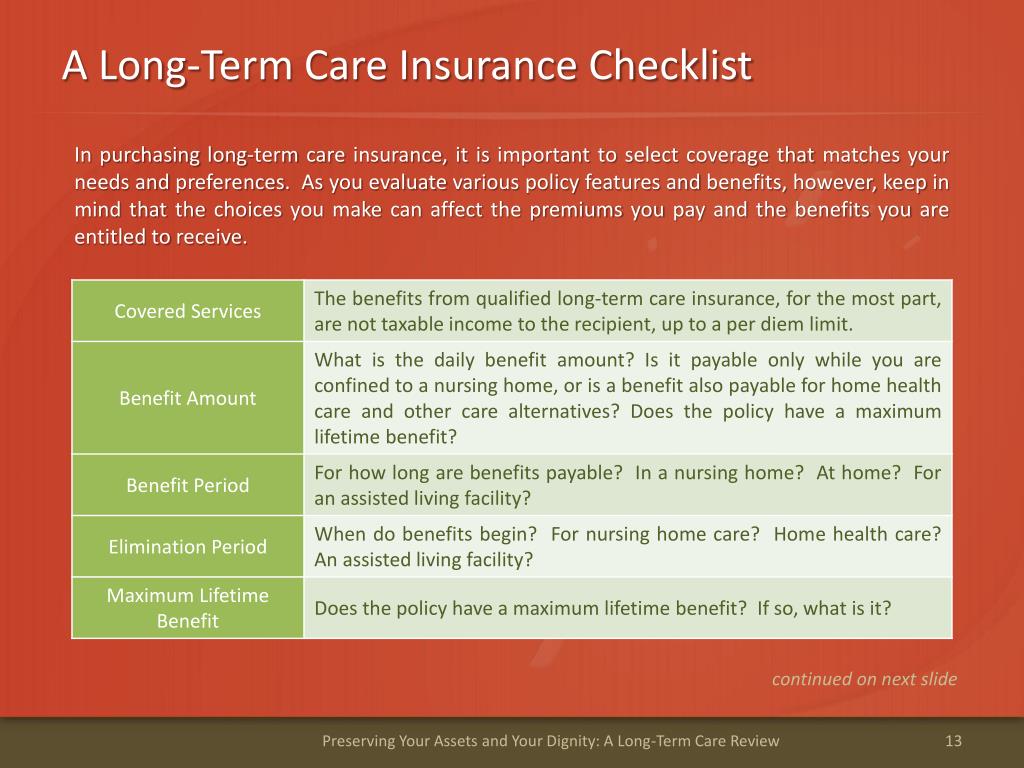 A Long-Term Care Insurance Checklist

In purchasing long-term care insurance, it is important to select coverage that matches your needs and preferences. As you evaluate various policy features and benefits, however, keep in mind that the choices you make can affect the premiums you pay and the benefits you are entitled to receive.

| Covered Services | The benefits from qualified long-term care insurance, for the most part, are not taxable income to the recipient, up to a per diem limit. |
|---|---|
| Benefit Amount | What is the daily benefit amount? Is it payable only while you are confined to a nursing home, or is a benefit also payable for home health care and other care alternatives? Does the policy have a maximum lifetime benefit? |
| Benefit Period | For how long are benefits payable? In a nursing home? At home? For an assisted living facility? |
| Elimination Period | When do benefits begin? For nursing home care? Home health care? An assisted living facility? |
| Maximum Lifetime Benefit | Does the policy have a maximum lifetime benefit? If so, what is it? |

continued on next slide

Preserving Your Assets and Your Dignity: A Long-Term Care Review

13